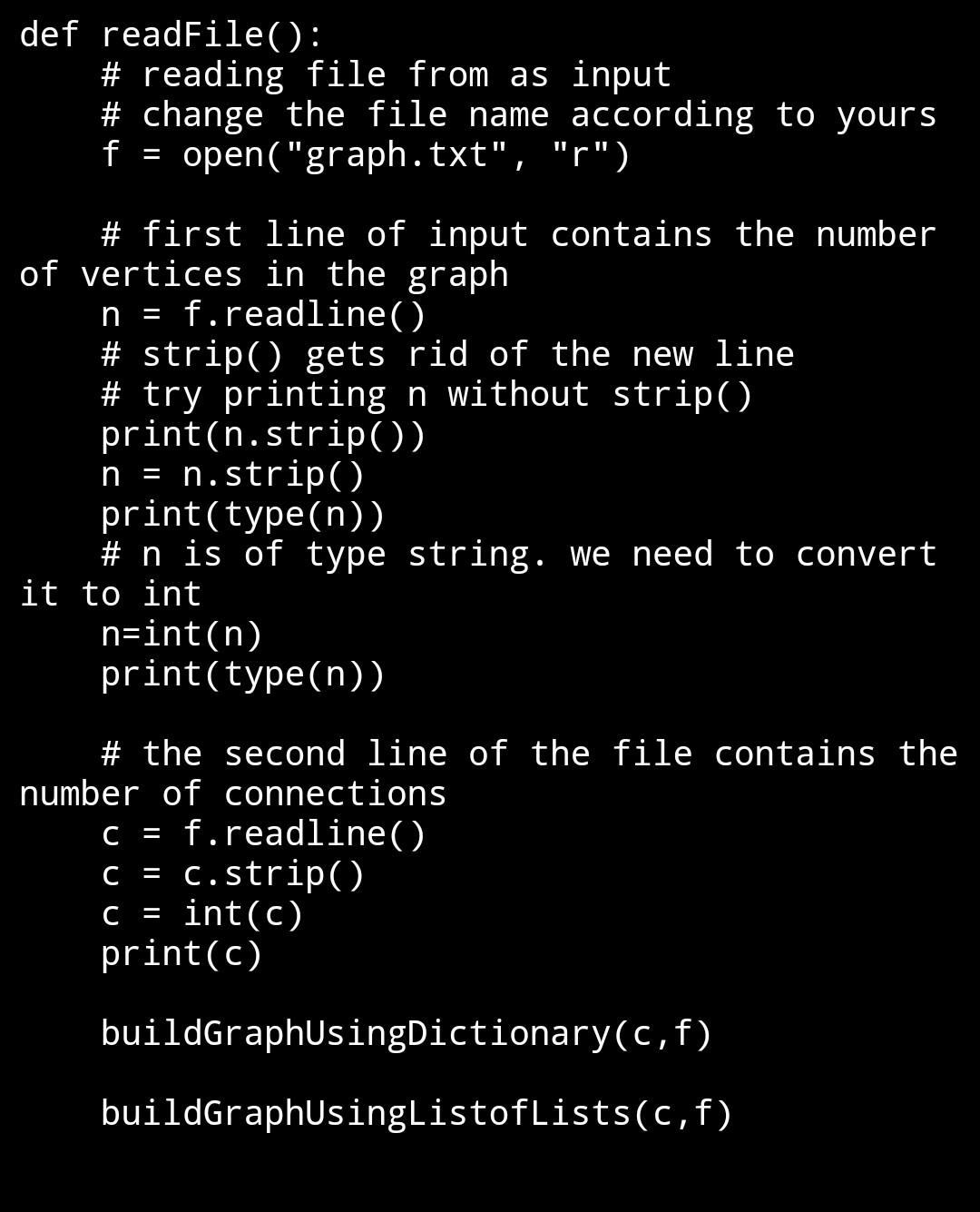 def readFile():
    # reading file from as input
    # change the file name according to yours
    f = open("graph.txt", "r")

    # first line of input contains the number of vertices in the graph
    n = f.readline()
    # strip() gets rid of the new line
    # try printing n without strip()
    print(n.strip())
    n = n.strip()
    print(type(n))
    # n is of type string. we need to convert it to int
    n=int(n)
    print(type(n))

    # the second line of the file contains the number of connections
    c = f.readline()
    c = c.strip()
    c = int(c)
    print(c)

    buildGraphUsingDictionary(c,f)

    buildGraphUsingListofLists(c,f)